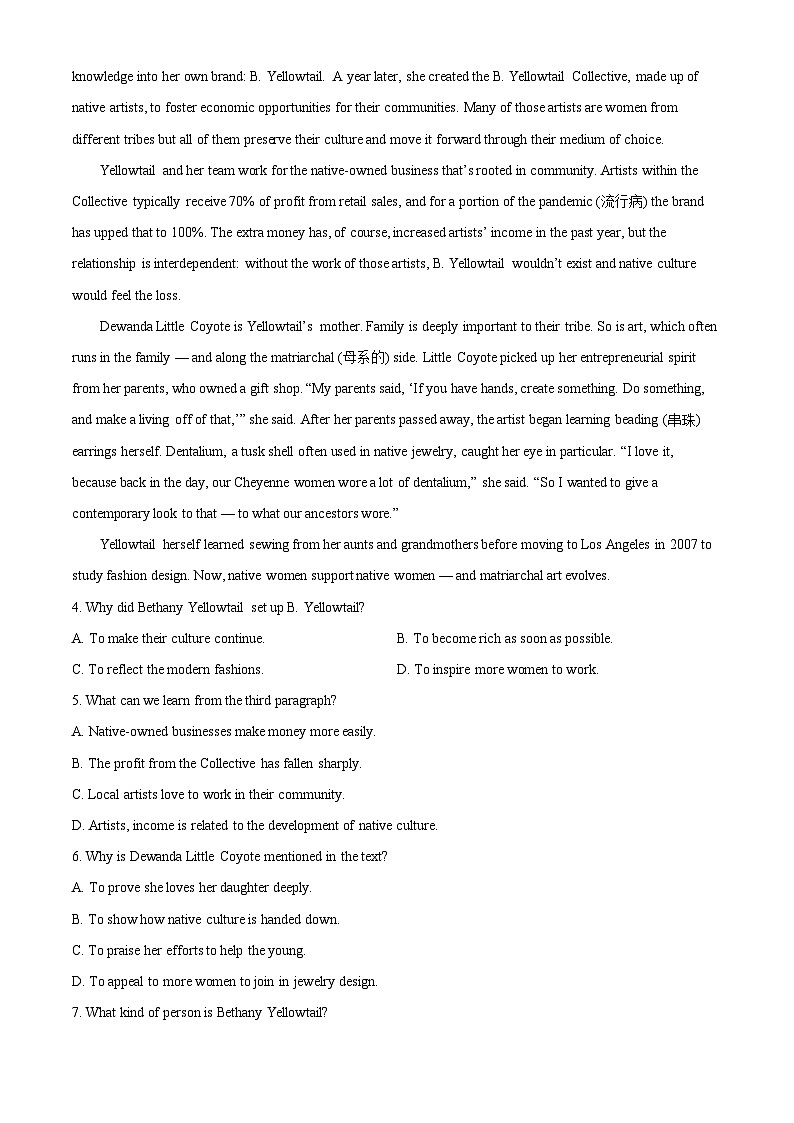 knowledge into her own brand: B. Yellowtail. A year later, she created the B. Yellowtail Collective, made up of native artists, to foster economic opportunities for their communities. Many of those artists are women from different tribes but all of them preserve their culture and move it forward through their medium of choice.

Yellowtail and her team work for the native-owned business that's rooted in community. Artists within the Collective typically receive 70% of profit from retail sales, and for a portion of the pandemic (流行病) the brand has upped that to 100%. The extra money has, of course, increased artists' income in the past year, but the relationship is interdependent: without the work of those artists, B. Yellowtail wouldn't exist and native culture would feel the loss.

Dewanda Little Coyote is Yellowtail's mother. Family is deeply important to their tribe. So is art, which often runs in the family — and along the matriarchal (母系的) side. Little Coyote picked up her entrepreneurial spirit from her parents, who owned a gift shop. "My parents said, 'If you have hands, create something. Do something, and make a living off of that,'" she said. After her parents passed away, the artist began learning beading (串珠) earrings herself. Dentalium, a tusk shell often used in native jewelry, caught her eye in particular. "I love it, because back in the day, our Cheyenne women wore a lot of dentalium," she said. "So I wanted to give a contemporary look to that — to what our ancestors wore."

Yellowtail herself learned sewing from her aunts and grandmothers before moving to Los Angeles in 2007 to study fashion design. Now, native women support native women — and matriarchal art evolves.

4. Why did Bethany Yellowtail set up B. Yellowtail?

A. To make their culture continue.

B. To become rich as soon as possible.

C. To reflect the modern fashions.

D. To inspire more women to work.

5. What can we learn from the third paragraph?

A. Native-owned businesses make money more easily.

B. The profit from the Collective has fallen sharply.

C. Local artists love to work in their community.

D. Artists, income is related to the development of native culture.

6. Why is Dewanda Little Coyote mentioned in the text?

A. To prove she loves her daughter deeply.

B. To show how native culture is handed down.

C. To praise her efforts to help the young.

D. To appeal to more women to join in jewelry design.

7. What kind of person is Bethany Yellowtail?